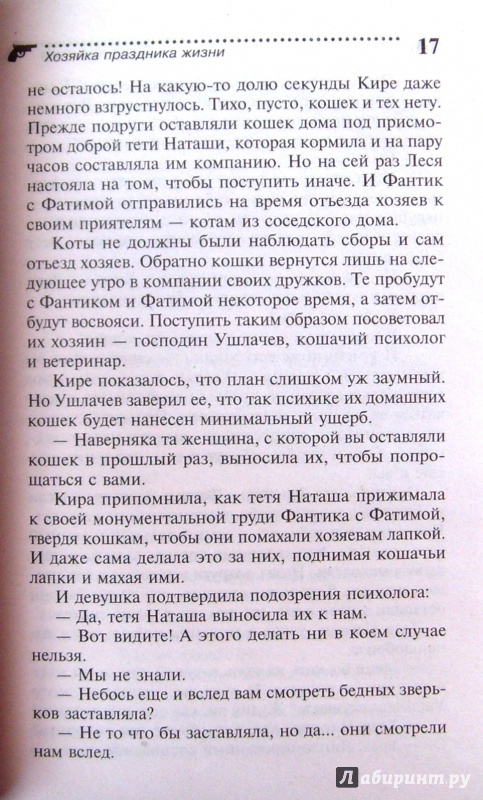 Хозяйка праздника жизни 17

не осталось! На какую-то долю секунды Кире даже немного взгрустнулось. Тихо, пусто, кошек и тех нету. Прежде подруги оставляли кошек дома под присмотром доброй тети Наташи, которая кормила и на пару часов составляла им компанию. Но на сей раз Леся настояла на том, чтобы поступить иначе. И Фантик с Фатимой отправились на время отъезда хозяев к своим приятелям — котам из соседского дома.

Коты не должны были наблюдать сборы и сам отъезд хозяев. Обратно кошки вернутся лишь на следующее утро в компании своих дружков. Те пробудут с Фантиком и Фатимой некоторое время, а затем отбудут восвояси. Поступить таким образом посоветовал их хозяин — господин Ушлачев, кошачий психолог и ветеринар.

Кире показалось, что план слишком уж заумный. Но Ушлачев заверил ее, что так психике их домашних кошек будет нанесен минимальный ущерб.

— Наверняка та женщина, с которой вы оставляли кошек в прошлый раз, выносила их, чтобы попрощаться с вами.

Кира припомнила, как тетя Наташа прижимала к своей монументальной груди Фантика с Фатимой, твердя кошкам, чтобы они помахали хозяевам лапкой. И даже сама делала это за них, поднимая кошачьи лапки и махая ими.

И девушка подтвердила подозрения психолога:

— Да, тетя Наташа выносила их к нам.

— Вот видите! А этого делать ни в коем случае нельзя.

— Мы не знали.

— Небось еще и вслед вам смотреть бедных зверьков заставляла?

— Не то что бы заставляла, но да... они смотрели нам вслед.

Лабиринт.ру